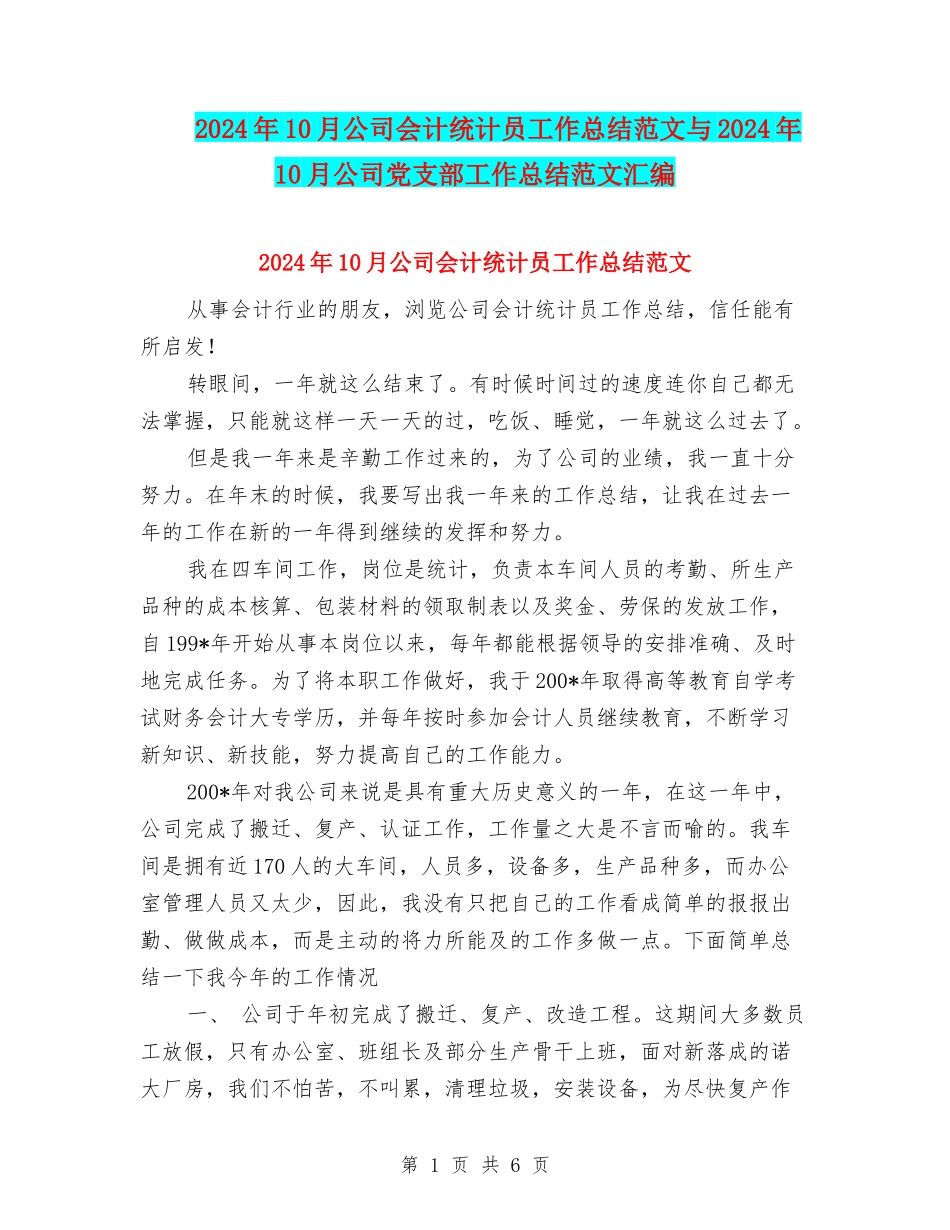 2024年10月公司会计统计员工作总结范文与2024年10月公司党支部工作总结范文汇编

2024年10月公司会计统计员工作总结范文

从事会计行业的朋友，浏览公司会计统计员工作总结，信任能有所启发！

转眼间，一年就这么结束了。有时候时间过的速度连你自己都无法掌握，只能就这样一天一天的过，吃饭、睡觉，一年就这么过去了。

但是我一年来是辛勤工作过来的，为了公司的业绩，我一直十分努力。在年末的时候，我要写出我一年来的工作总结，让我在过去一年的工作在新的一年得到继续的发挥和努力。

我在四车间工作，岗位是统计，负责本车间人员的考勤、所生产品种的成本核算、包装材料的领取制表以及奖金、劳保的发放工作，自199*年开始从事本岗位以来，每年都能根据领导的安排准确、及时地完成任务。为了将本职工作做好，我于200*年取得高等教育自学考试财务会计大专学历，并每年按时参加会计人员继续教育，不断学习新知识、新技能，努力提高自己的工作能力。

200*年对我公司来说是具有重大历史意义的一年，在这一年中，公司完成了搬迁、复产、认证工作，工作量之大是不言而喻的。我车间是拥有近170人的大车间，人员多，设备多，生产品种多，而办公室管理人员又太少，因此，我没有只把自己的工作看成简单的报报出勤、做做成本，而是主动的将力所能及的工作多做一点。下面简单总结一下我今年的工作情况

一、 公司于年初完成了搬迁、复产、改造工程。这期间大多数员工放假，只有办公室、班组长及部分生产骨干上班，面对新落成的诺大厂房，我们不怕苦，不叫累，清理垃圾，安装设备，为尽快复产作

第 1 页 共 6 页